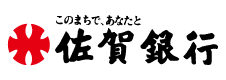 このまちで、あなたと
佐賀銀行